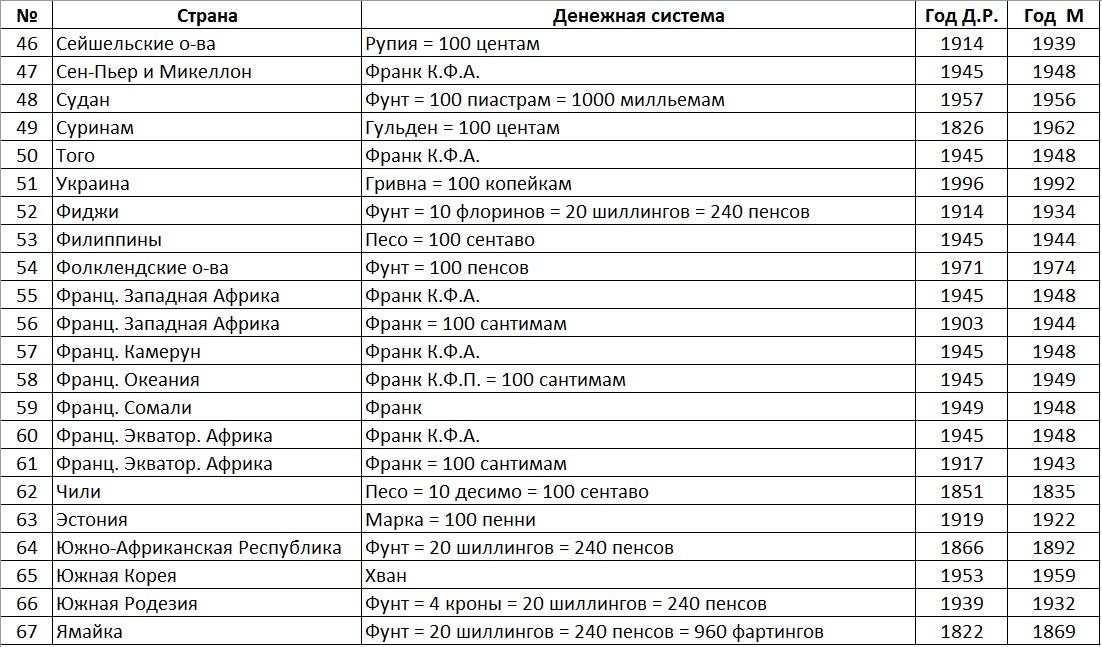 | № | Страна | Денежная система | Год Д.Р. | Год М |
|---|---|---|---|---|
| 46 | Сейшельские о-ва | Рупия = 100 центам | 1914 | 1939 |
| 47 | Сен-Пьер и Микеллон | Франк К.Ф.А. | 1945 | 1948 |
| 48 | Судан | Фунт = 100 пиастрам = 1000 милльемам | 1957 | 1956 |
| 49 | Суринам | Гульден = 100 центам | 1826 | 1962 |
| 50 | Того | Франк К.Ф.А. | 1945 | 1948 |
| 51 | Украина | Гривна = 100 копейкам | 1996 | 1992 |
| 52 | Фиджи | Фунт = 10 флоринов = 20 шиллингов = 240 пенсов | 1914 | 1934 |
| 53 | Филиппины | Песо = 100 сентаво | 1945 | 1944 |
| 54 | Фолклендские о-ва | Фунт = 100 пенсов | 1971 | 1974 |
| 55 | Франц. Западная Африка | Франк К.Ф.А. | 1945 | 1948 |
| 56 | Франц. Западная Африка | Франк = 100 сантимам | 1903 | 1944 |
| 57 | Франц. Камерун | Франк К.Ф.А. | 1945 | 1948 |
| 58 | Франц. Океания | Франк К.Ф.П. = 100 сантимам | 1945 | 1949 |
| 59 | Франц. Сомали | Франк | 1949 | 1948 |
| 60 | Франц. Экватор. Африка | Франк К.Ф.А. | 1945 | 1948 |
| 61 | Франц. Экватор. Африка | Франк = 100 сантимам | 1917 | 1943 |
| 62 | Чили | Песо = 10 десимо = 100 сентаво | 1851 | 1835 |
| 63 | Эстония | Марка = 100 пенни | 1919 | 1922 |
| 64 | Южно-Африканская Республика | Фунт = 20 шиллингов = 240 пенсов | 1866 | 1892 |
| 65 | Южная Корея | Хван | 1953 | 1959 |
| 66 | Южная Родезия | Фунт = 4 кроны = 20 шиллингов = 240 пенсов | 1939 | 1932 |
| 67 | Ямайка | Фунт = 20 шиллингов = 240 пенсов = 960 фартингов | 1822 | 1869 |